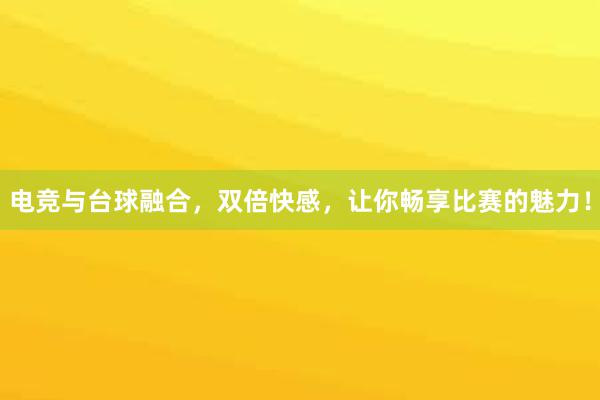 电竞与台球融合，双倍快感，让你畅享比赛的魅力！